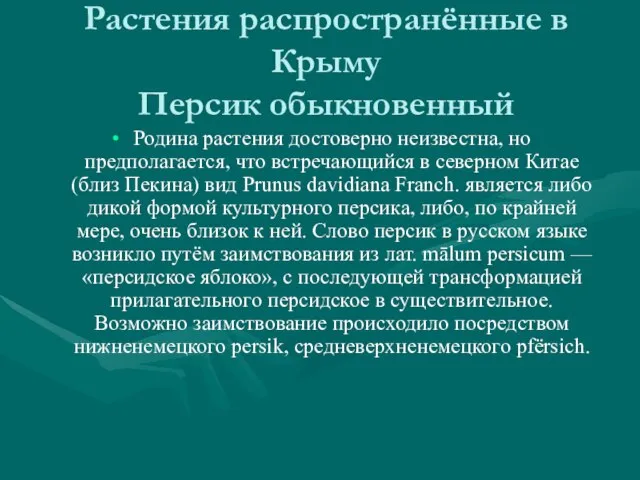 Растения распространённые в Крыму
Персик обыкновенный

• Родина растения достоверно неизвестна, но предполагается, что встречающийся в северном Китае (близ Пекина) вид Prunus davidiana Franch. является либо дикой формой культурного персика, либо, по крайней мере, очень близок к ней. Слово персик в русском языке возникло путём заимствования из лат. mālum persicum — «персидское яблоко», с последующей трансформацией прилагательного персидское в существительное. Возможно заимствование происходило посредством нижненемецкого persik, средневерхненемецкого pfërsich.